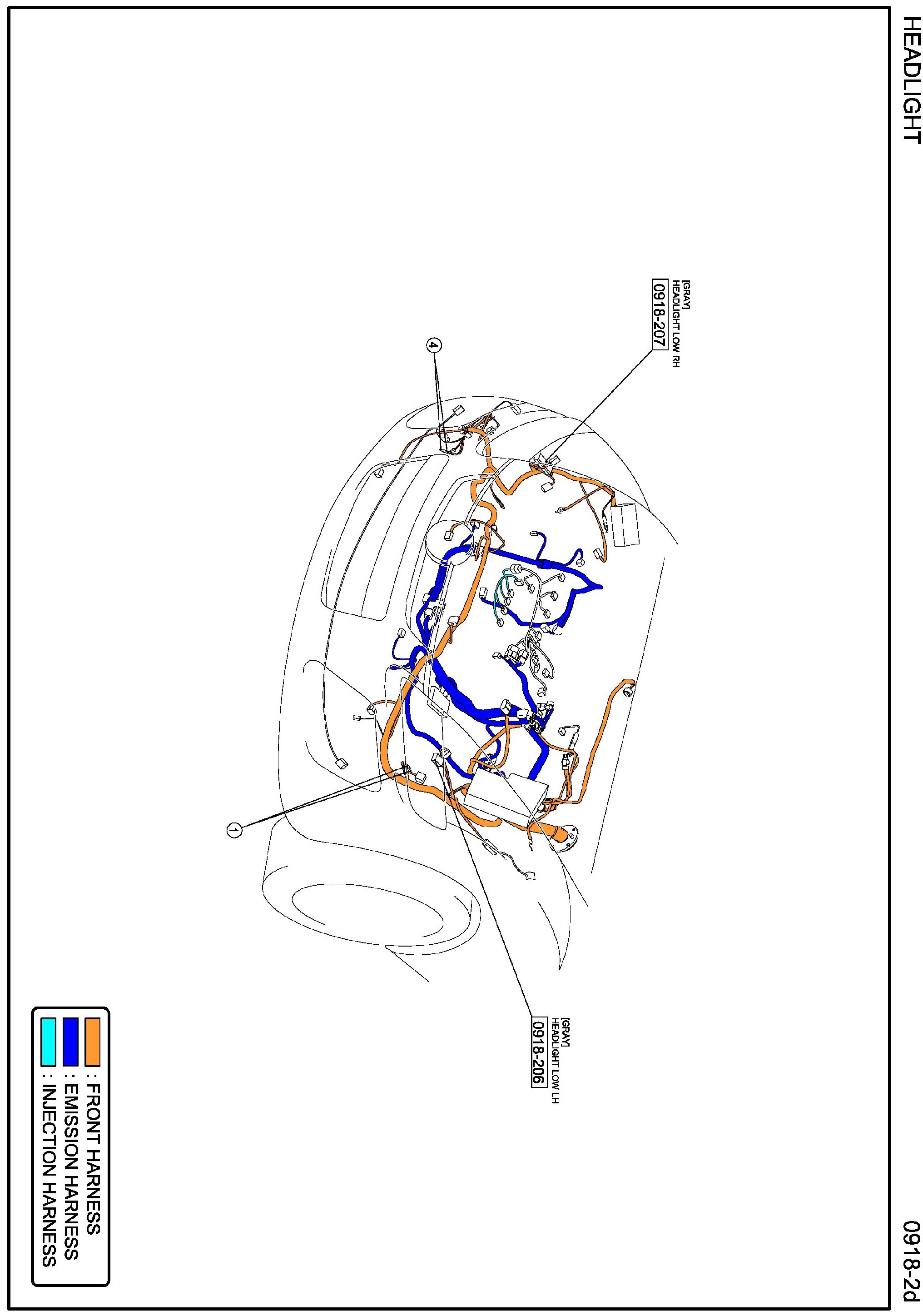 HEADLIGHT

0918-2d

[GRAY]
HEADLIGHT LOW RH
0918-207

4

1

[GRAY]
HEADLIGHT LOW LH
0918-206

: FRONT HARNESS
: EMISSION HARNESS
: INJECTION HARNESS